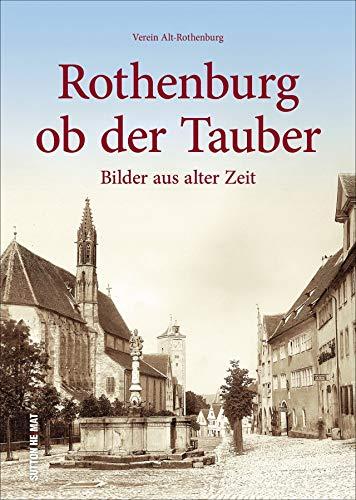 Verein Alt-Rothenburg

Rothenburg ob der Tauber

Bilder aus alter Zeit

SUTTON HEIMAT